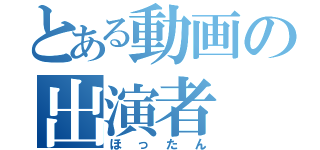 とある動画の出演者
ほったん